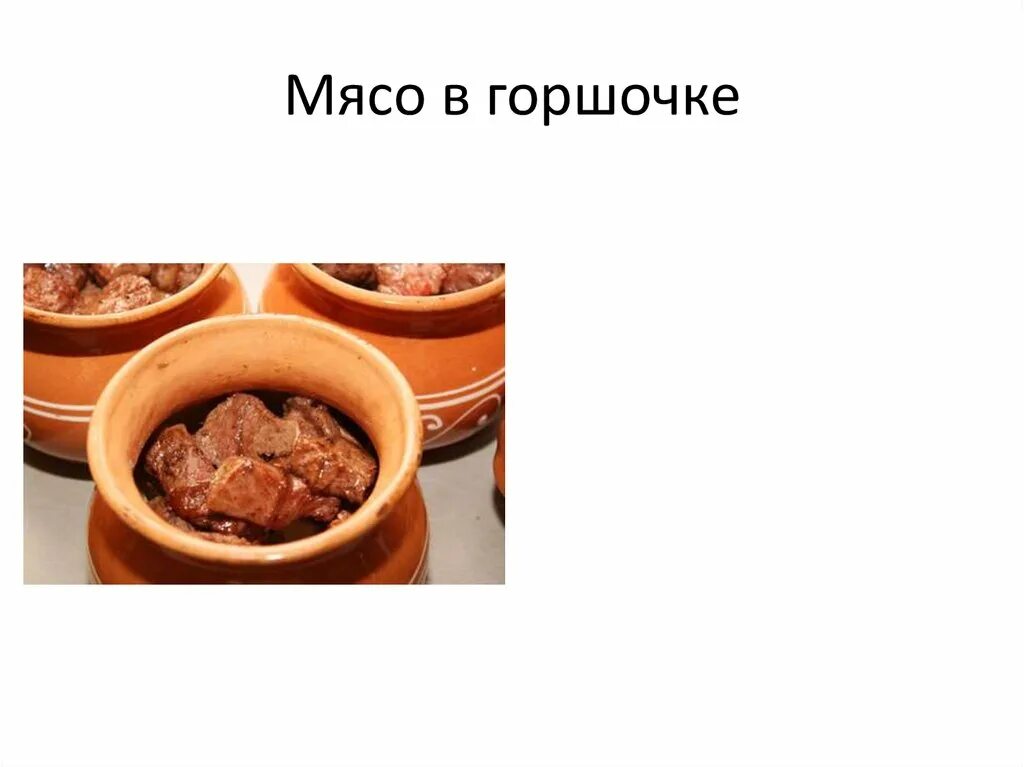 Мясо в горшочке